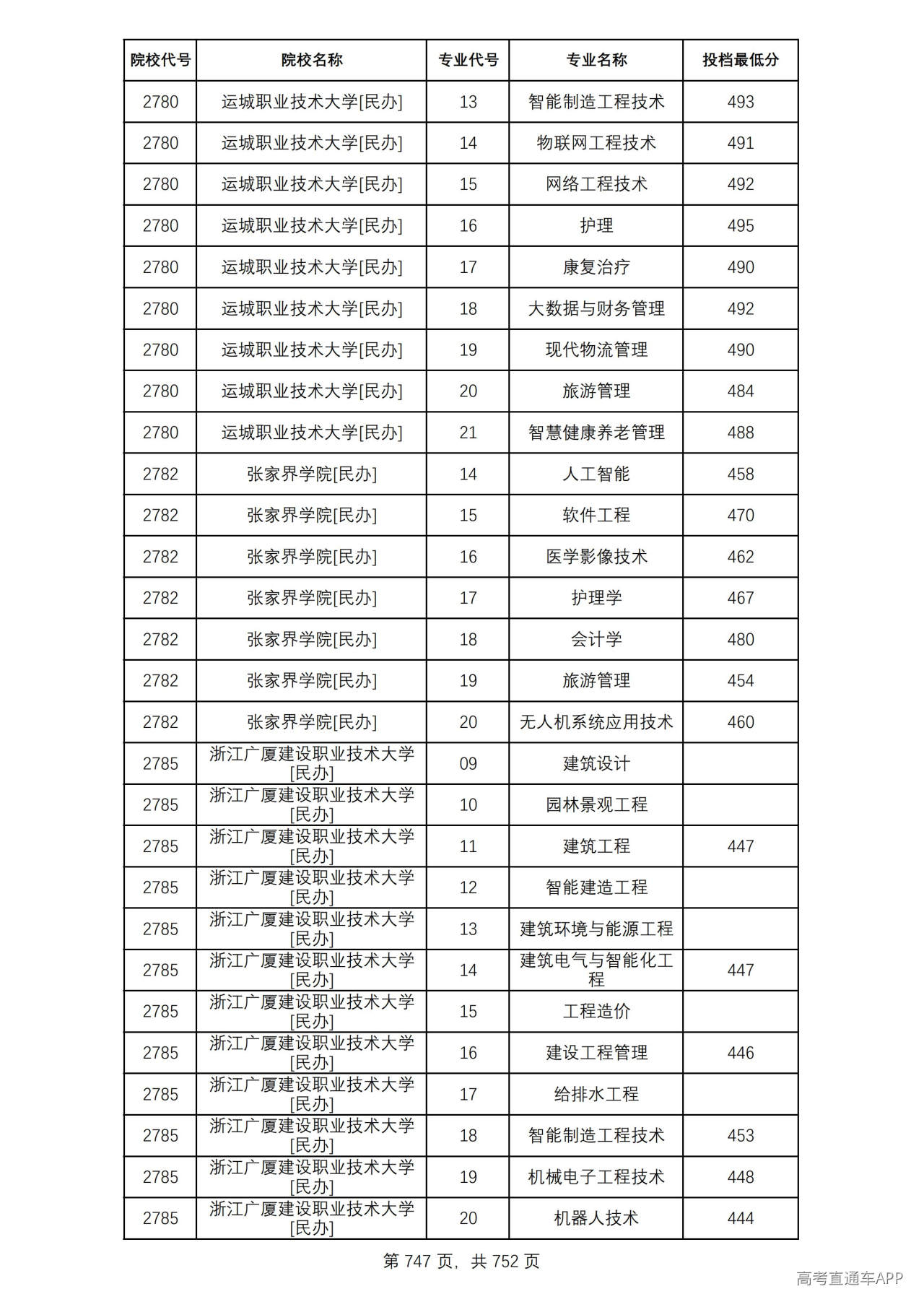 | 院校代号 | 院校名称 | 专业代号 | 专业名称 | 投档最低分 |
|---|---|---|---|---|
| 2780 | 运城职业技术大学[民办] | 13 | 智能制造工程技术 | 493 |
| 2780 | 运城职业技术大学[民办] | 14 | 物联网工程技术 | 491 |
| 2780 | 运城职业技术大学[民办] | 15 | 网络工程技术 | 492 |
| 2780 | 运城职业技术大学[民办] | 16 | 护理 | 495 |
| 2780 | 运城职业技术大学[民办] | 17 | 康复治疗 | 490 |
| 2780 | 运城职业技术大学[民办] | 18 | 大数据与财务管理 | 492 |
| 2780 | 运城职业技术大学[民办] | 19 | 现代物流管理 | 490 |
| 2780 | 运城职业技术大学[民办] | 20 | 旅游管理 | 484 |
| 2780 | 运城职业技术大学[民办] | 21 | 智慧健康养老管理 | 488 |
| 2782 | 张家界学院[民办] | 14 | 人工智能 | 458 |
| 2782 | 张家界学院[民办] | 15 | 软件工程 | 470 |
| 2782 | 张家界学院[民办] | 16 | 医学影像技术 | 462 |
| 2782 | 张家界学院[民办] | 17 | 护理学 | 467 |
| 2782 | 张家界学院[民办] | 18 | 会计学 | 480 |
| 2782 | 张家界学院[民办] | 19 | 旅游管理 | 454 |
| 2782 | 张家界学院[民办] | 20 | 无人机系统应用技术 | 460 |
| 2785 | 浙江广厦建设职业技术大学[民办] | 09 | 建筑设计 | |
| 2785 | 浙江广厦建设职业技术大学[民办] | 10 | 园林景观工程 | |
| 2785 | 浙江广厦建设职业技术大学[民办] | 11 | 建筑工程 | 447 |
| 2785 | 浙江广厦建设职业技术大学[民办] | 12 | 智能建造工程 | |
| 2785 | 浙江广厦建设职业技术大学[民办] | 13 | 建筑环境与能源工程 | |
| 2785 | 浙江广厦建设职业技术大学[民办] | 14 | 建筑电气与智能化工程 | 447 |
| 2785 | 浙江广厦建设职业技术大学[民办] | 15 | 工程造价 | |
| 2785 | 浙江广厦建设职业技术大学[民办] | 16 | 建设工程管理 | 446 |
| 2785 | 浙江广厦建设职业技术大学[民办] | 17 | 给排水工程 | |
| 2785 | 浙江广厦建设职业技术大学[民办] | 18 | 智能制造工程技术 | 453 |
| 2785 | 浙江广厦建设职业技术大学[民办] | 19 | 机械电子工程技术 | 448 |
| 2785 | 浙江广厦建设职业技术大学[民办] | 20 | 机器人技术 | 444 |

第747页，共752页

高考直通车APP